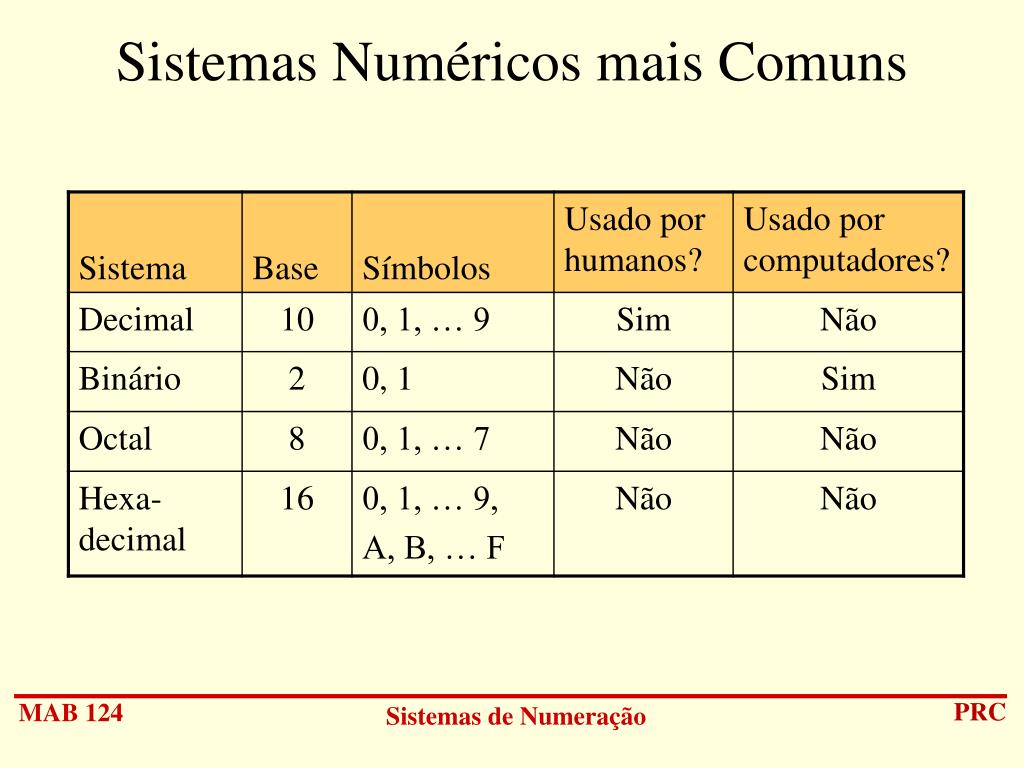 Sistemas Numéricos mais Comuns

| Sistema | Base | Símbolos | Usado por humanos? | Usado por computadores? |
|---|---|---|---|---|
| Decimal | 10 | 0, 1, … 9 | Sim | Não |
| Binário | 2 | 0, 1 | Não | Sim |
| Octal | 8 | 0, 1, … 7 | Não | Não |
| Hexa-decimal | 16 | 0, 1, … 9, A, B, … F | Não | Não |

MAB 124

Sistemas de Numeração

PRC